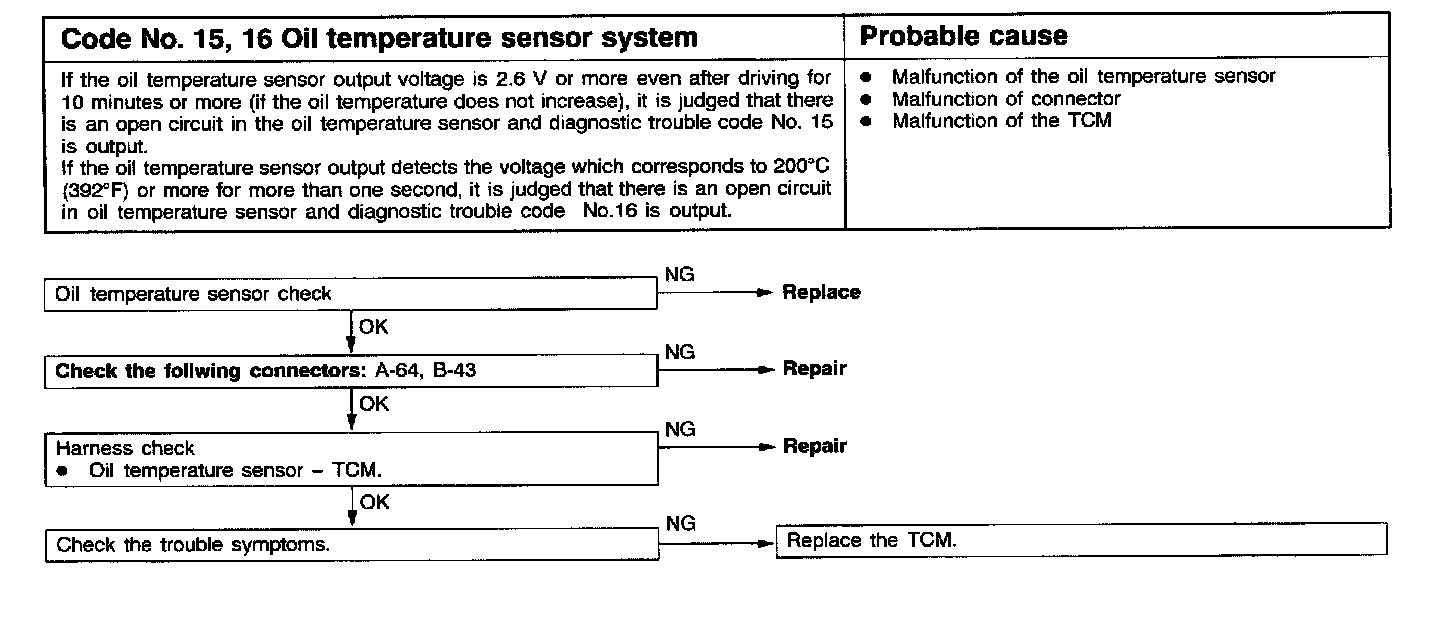 | Code No. 15, 16 Oil temperature sensor system | Probable cause |
|---|---|
| If the oil temperature sensor output voltage is 2.6 V or more even after driving for 10 minutes or more (if the oil temperature does not increase), it is judged that there is an open circuit in the oil temperature sensor and diagnostic trouble code No. 15 is output. If the oil temperature sensor output detects the voltage which corresponds to 200°C (392°F) or more for more than one second, it is judged that there is an open circuit in oil temperature sensor and diagnostic trouble code No.16 is output. | ● Malfunction of the oil temperature sensor ● Malfunction of connector ● Malfunction of the TCM |

Oil temperature sensor check
NG
Replace
OK

Check the follwing connectors: A-64, B-43
NG
Repair
OK

Harness check
● Oil temperature sensor – TCM.
NG
Repair
OK

Check the trouble symptoms.
NG
Replace the TCM.